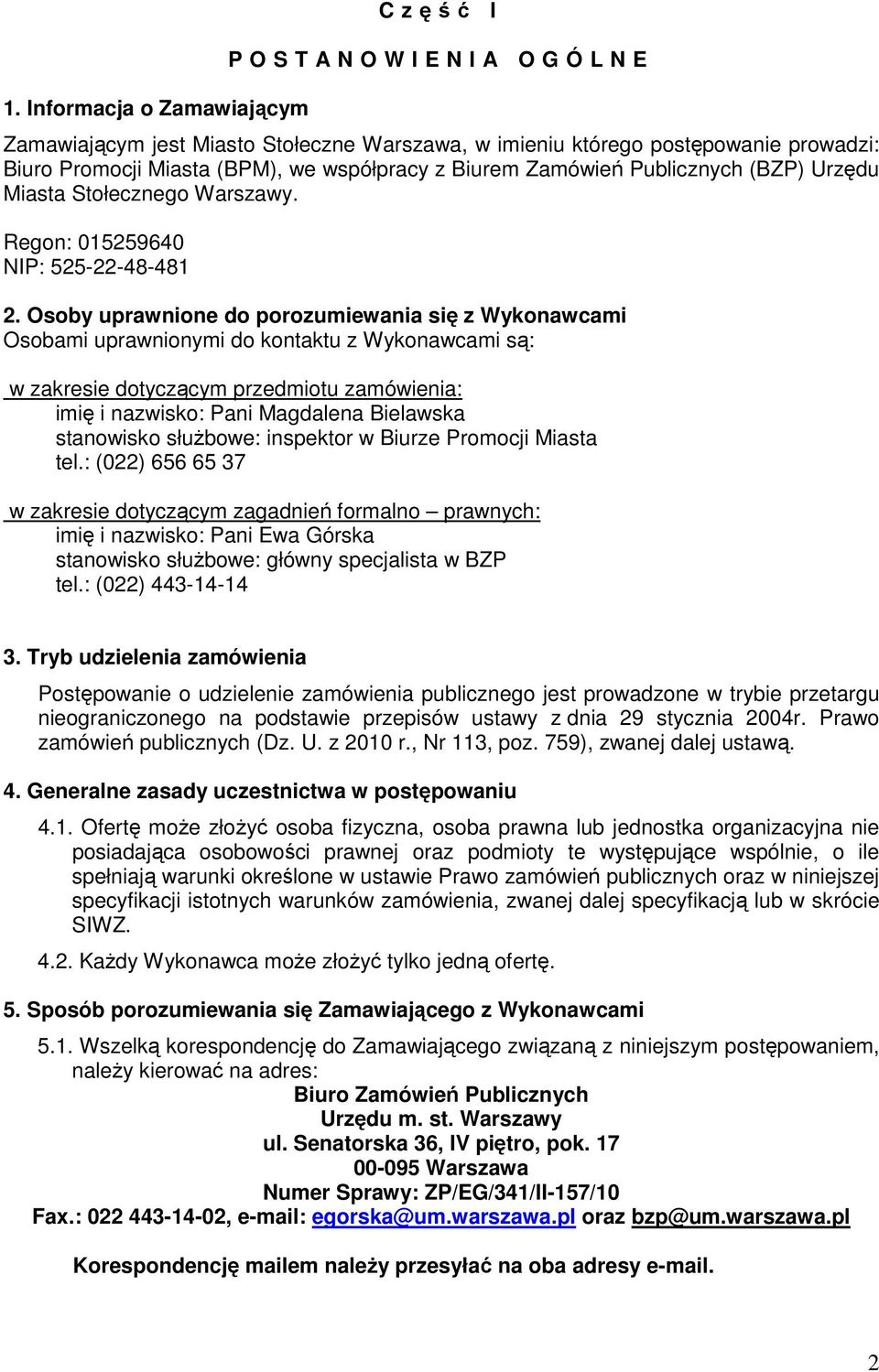 C z ę ś ć I

P O S T A N O W I E N I A O G Ó L N E

1. Informacja o Zamawiającym

Zamawiającym jest Miasto Stołeczne Warszawa, w imieniu którego postępowanie prowadzi: Biuro Promocji Miasta (BPM), we współpracy z Biurem Zamówień Publicznych (BZP) Urzędu Miasta Stołecznego Warszawy.

Regon: 015259640
NIP: 525-22-48-481

2. Osoby uprawnione do porozumiewania się z Wykonawcami
Osobami uprawnionymi do kontaktu z Wykonawcami są:

w zakresie dotyczącym przedmiotu zamówienia:
imię i nazwisko: Pani Magdalena Bielawska
stanowisko służbowe: inspektor w Biurze Promocji Miasta
tel.: (022) 656 65 37

w zakresie dotyczącym zagadnień formalno – prawnych:
imię i nazwisko: Pani Ewa Górska
stanowisko służbowe: główny specjalista w BZP
tel.: (022) 443-14-14

3. Tryb udzielenia zamówienia

Postępowanie o udzielenie zamówienia publicznego jest prowadzone w trybie przetargu nieograniczonego na podstawie przepisów ustawy z dnia 29 stycznia 2004r. Prawo zamówień publicznych (Dz. U. z 2010 r., Nr 113, poz. 759), zwanej dalej ustawą.

4. Generalne zasady uczestnictwa w postępowaniu

4.1. Ofertę może złożyć osoba fizyczna, osoba prawna lub jednostka organizacyjna nie posiadająca osobowości prawnej oraz podmioty te występujące wspólnie, o ile spełniają warunki określone w ustawie Prawo zamówień publicznych oraz w niniejszej specyfikacji istotnych warunków zamówienia, zwanej dalej specyfikacją lub w skrócie SIWZ.

4.2. Każdy Wykonawca może złożyć tylko jedną ofertę.

5. Sposób porozumiewania się Zamawiającego z Wykonawcami

5.1. Wszelką korespondencję do Zamawiającego związaną z niniejszym postępowaniem, należy kierować na adres:
Biuro Zamówień Publicznych
Urzędu m. st. Warszawy
ul. Senatorska 36, IV piętro, pok. 17
00-095 Warszawa
Numer Sprawy: ZP/EG/341/II-157/10
Fax.: 022 443-14-02, e-mail: egorska@um.warszawa.pl oraz bzp@um.warszawa.pl

Korespondencję mailem należy przesyłać na oba adresy e-mail.

2